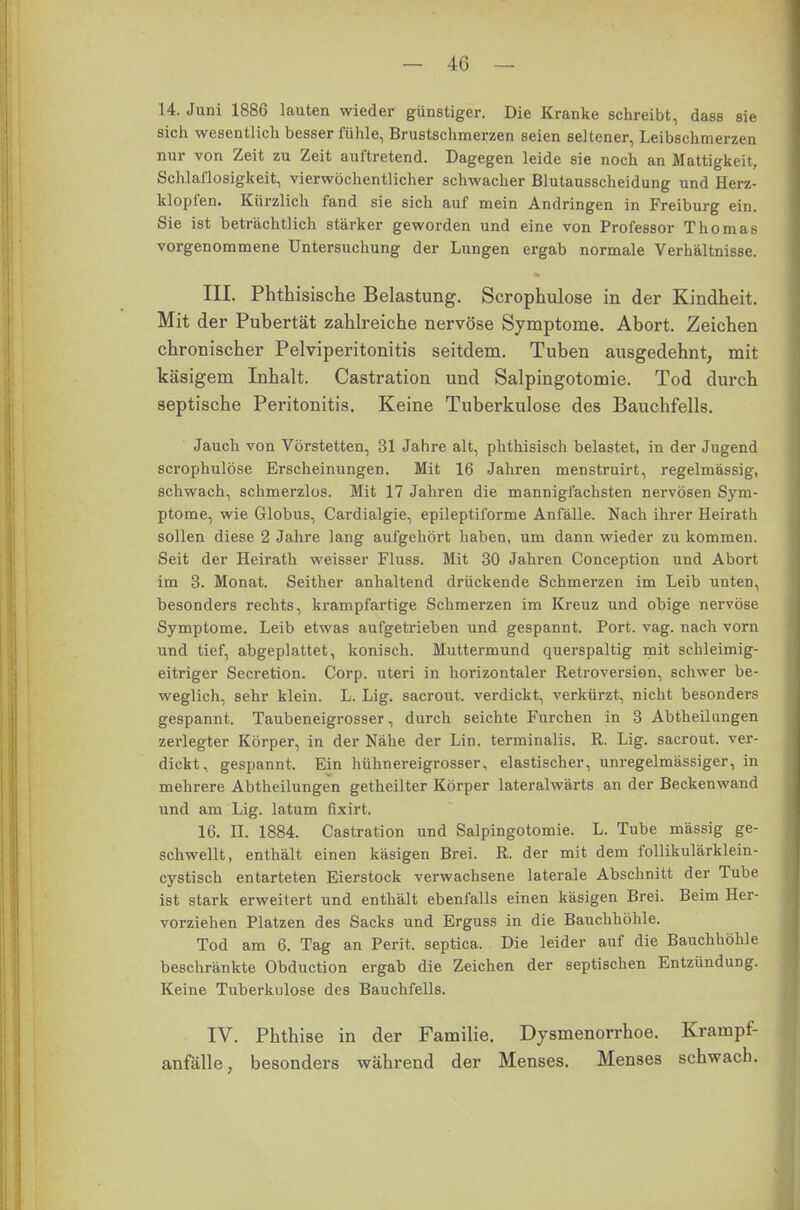 — 46 —

14. Juni 1886 lauten wieder günstiger. Die Kranke schreibt, dass sie sich wesentlich besser fühle, Brustschmerzen seien seltener, Leibschmerzen nur von Zeit zu Zeit auftretend. Dagegen leide sie noch an Mattigkeit, Schlaflosigkeit, vierwöchentlicher schwacher Blutausscheidung und Herzklopfen. Kürzlich fand sie sich auf mein Andringen in Freiburg ein. Sie ist beträchtlich stärker geworden und eine von Professor Thomas vorgenommene Untersuchung der Lungen ergab normale Verhältnisse.

III. Phthisische Belastung. Scrophulose in der Kindheit. Mit der Pubertät zahlreiche nervöse Symptome. Abort. Zeichen chronischer Pelviperitonitis seitdem. Tuben ausgedehnt, mit käsigem Inhalt. Castration und Salpingotomie. Tod durch septische Peritonitis. Keine Tuberkulose des Bauchfells.

Jauch von Vörstetten, 31 Jahre alt, phthisisch belastet, in der Jugend scrophulöse Erscheinungen. Mit 16 Jahren menstruirt, regelmässig, schwach, schmerzlos. Mit 17 Jahren die mannigfachsten nervösen Symptome, wie Globus, Cardialgie, epileptiforme Anfälle. Nach ihrer Heirath sollen diese 2 Jahre lang aufgehört haben, um dann wieder zu kommen. Seit der Heirath weisser Fluss. Mit 30 Jahren Conception und Abort im 3. Monat. Seither anhaltend drückende Schmerzen im Leib unten, besonders rechts, krampfartige Schmerzen im Kreuz und obige nervöse Symptome. Leib etwas aufgetrieben und gespannt. Port. vag. nach vorn und tief, abgeplattet, konisch. Muttermund querspaltig mit schleimig-eitriger Secretion. Corp. uteri in horizontaler Retroversion, schwer beweglich, sehr klein. L. Lig. sacrout. verdickt, verkürzt, nicht besonders gespannt. Taubeneigrosser, durch seichte Furchen in 3 Abtheilungen zerlegter Körper, in der Nähe der Lin. terminalis. R. Lig. sacrout. verdickt, gespannt. Ein hühnereigrosser, elastischer, unregelmässiger, in mehrere Abtheilungen getheilter Körper lateralwärts an der Beckenwand und am Lig. latum fixirt.

16. II. 1884. Castration und Salpingotomie. L. Tube mässig geschwellt, enthält einen käsigen Brei. R. der mit dem follikulärkleincystisch entarteten Eierstock verwachsene laterale Abschnitt der Tube ist stark erweitert und enthält ebenfalls einen käsigen Brei. Beim Hervorziehen Platzen des Sacks und Erguss in die Bauchhöhle.

Tod am 6. Tag an Perit. septica. Die leider auf die Bauchhöhle beschränkte Obduction ergab die Zeichen der septischen Entzündung. Keine Tuberkulose des Bauchfells.

IV. Phthise in der Familie. Dysmenorrhoe. Krampfanfälle, besonders während der Menses. Menses schwach.